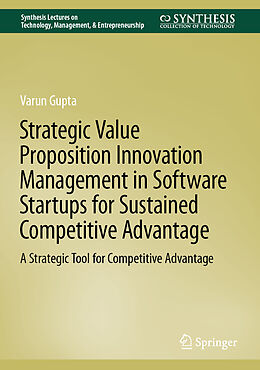 Synthesis Lectures on Technology, Management, & Entrepreneurship

SYNTHESIS
COLLECTION OF TECHNOLOGY

Varun Gupta

Strategic Value Proposition Innovation Management in Software Startups for Sustained Competitive Advantage

A Strategic Tool for Competitive Advantage

Springer